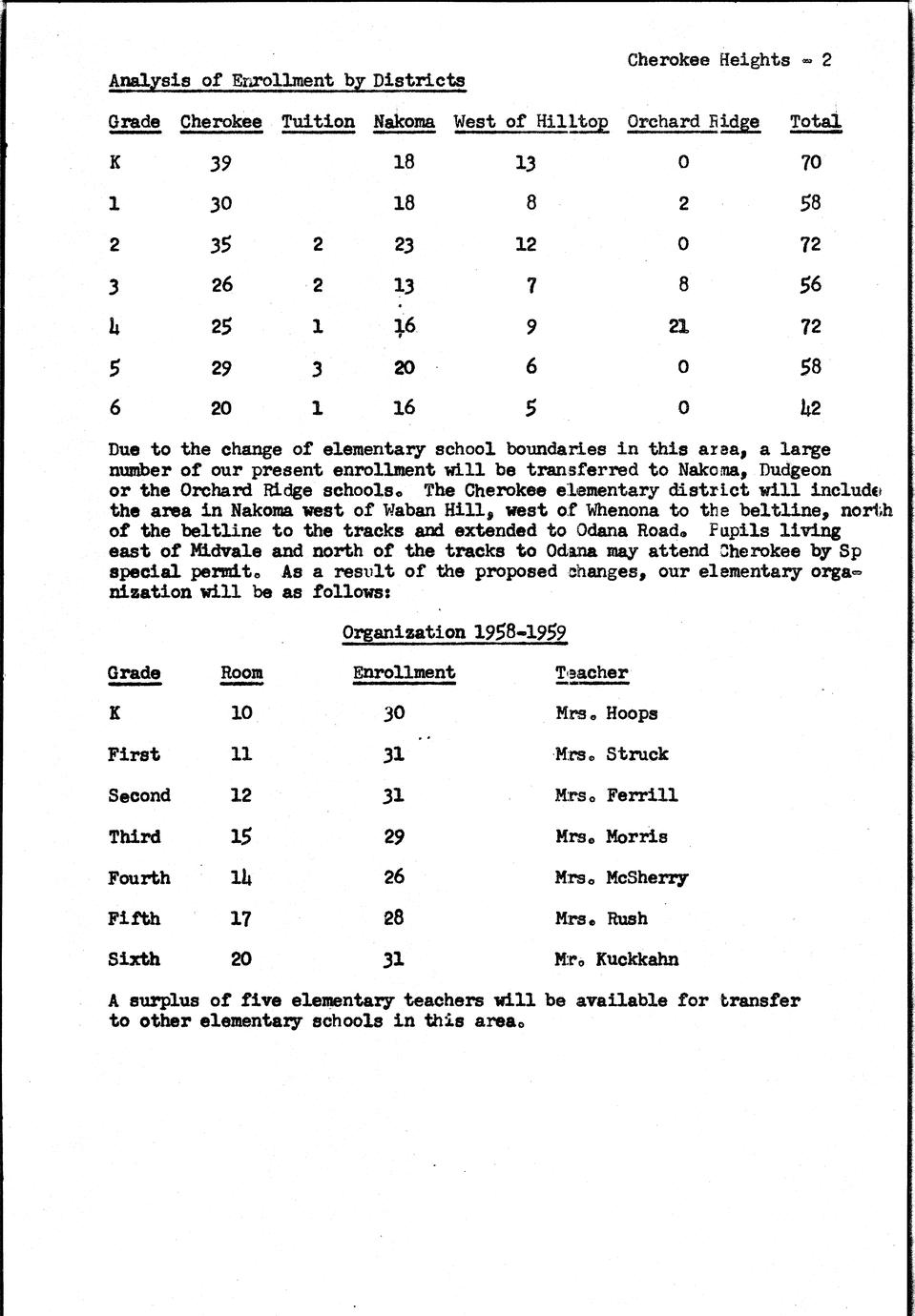 Cherokee Heights - 2

Analysis of Enrollment by Districts

| Grade | Cherokee | Tuition | Nakoma | West of Hilltop | Orchard Ridge | Total |
|---|---|---|---|---|---|---|
| K | 39 | | 18 | 13 | 0 | 70 |
| 1 | 30 | | 18 | 8 | 2 | 58 |
| 2 | 35 | 2 | 23 | 12 | 0 | 72 |
| 3 | 26 | 2 | 13 | 7 | 8 | 56 |
| 4 | 25 | 1 | 16 | 9 | 21 | 72 |
| 5 | 29 | 3 | 20 | 6 | 0 | 58 |
| 6 | 20 | 1 | 16 | 5 | 0 | 42 |

Due to the change of elementary school boundaries in this area, a large number of our present enrollment will be transferred to Nakoma, Dudgeon or the Orchard Ridge schools. The Cherokee elementary district will include the area in Nakoma west of Waban Hill, west of Whenona to the beltline, north of the beltline to the tracks and extended to Odana Road. Pupils living east of Midvale and north of the tracks to Odana may attend Cherokee by Sp special permit. As a result of the proposed changes, our elementary organization will be as follows:

Organization 1958-1959

| Grade | Room | Enrollment | Teacher |
|---|---|---|---|
| K | 10 | 30 | Mrs. Hoops |
| First | 11 | 31 | Mrs. Struck |
| Second | 12 | 31 | Mrs. Ferrill |
| Third | 15 | 29 | Mrs. Morris |
| Fourth | 14 | 26 | Mrs. McSherry |
| Fifth | 17 | 28 | Mrs. Rush |
| Sixth | 20 | 31 | Mr. Kuckkahn |

A surplus of five elementary teachers will be available for transfer to other elementary schools in this area.